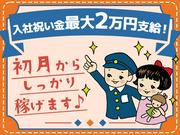 入社祝い金最大2万円支給！

初月から
しっかり
稼げます♪